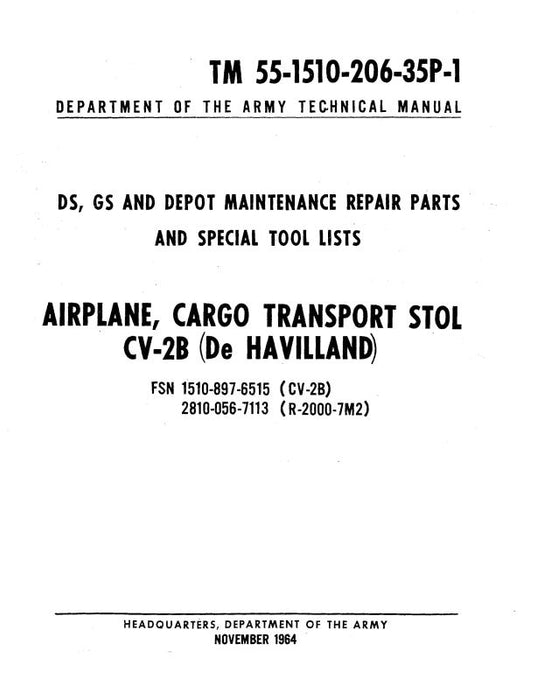 TM 55-1510-206-35P-1

DEPARTMENT OF THE ARMY TECHNICAL MANUAL

DS, GS AND DEPOT MAINTENANCE REPAIR PARTS AND SPECIAL TOOL LISTS

AIRPLANE, CARGO TRANSPORT STOL CV-2B (De HAVILLAND)

FSN 1510-897-6515 (CV-2B)
2810-056-7113 (R-2000-7M2)

HEADQUARTERS, DEPARTMENT OF THE ARMY
NOVEMBER 1964